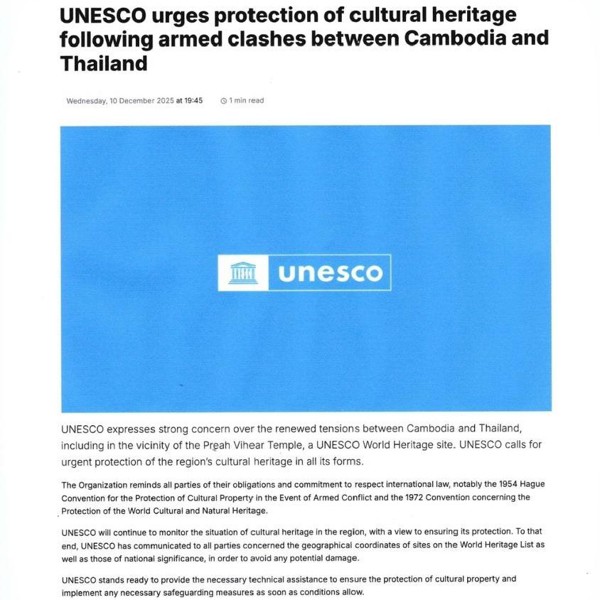 UNESCO urges protection of cultural heritage following armed clashes between Cambodia and Thailand

Wednesday, 10 December 2025 at 19:45

1 min read

unesco

UNESCO expresses strong concern over the renewed tensions between Cambodia and Thailand, including in the vicinity of the Preah Vihear Temple, a UNESCO World Heritage site. UNESCO calls for urgent protection of the region's cultural heritage in all its forms.

The Organization reminds all parties of their obligations and commitment to respect international law, notably the 1954 Hague Convention for the Protection of Cultural Property in the Event of Armed Conflict and the 1972 Convention concerning the Protection of the World Cultural and Natural Heritage.

UNESCO will continue to monitor the situation of cultural heritage in the region, with a view to ensuring its protection. To that end, UNESCO has communicated to all parties concerned the geographical coordinates of sites on the World Heritage List as well as those of national significance, in order to avoid any potential damage.

UNESCO stands ready to provide the necessary technical assistance to ensure the protection of cultural property and implement any necessary safeguarding measures as soon as conditions allow.